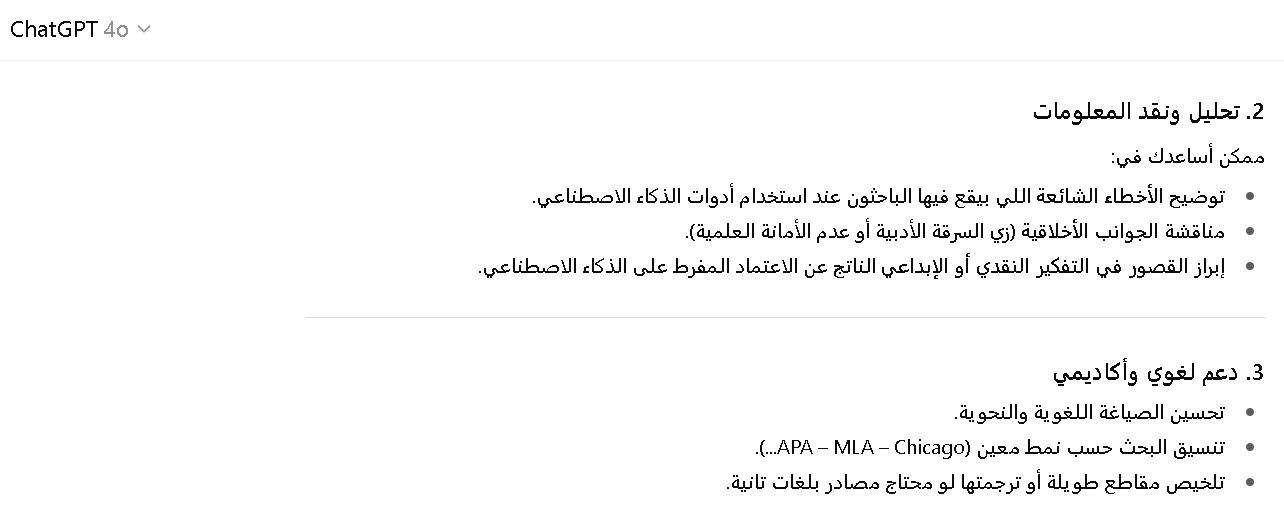 ChatGPT 4o

2. تحليل ونقد المعلومات

ممكن أساعدك في:

• توضيح الأخطاء الشائعة اللي بيقع فيها الباحثون عند استخدام أدوات الذكاء الاصطناعي.
• مناقشة الجوانب الأخلاقية (زي السرقة الأدبية أو عدم الأمانة العلمية).
• إبراز القصور في التفكير النقدي أو الإبداعي الناتج عن الاعتماد المفرط على الذكاء الاصطناعي.

3. دعم لغوي وأكاديمي

• تحسين الصياغة اللغوية والنحوية.
• تنسيق البحث حسب نمط معين (APA – MLA – Chicago...).
• تلخيص مقاطع طويلة أو ترجمتها لو محتاج مصادر بلغات تانية.